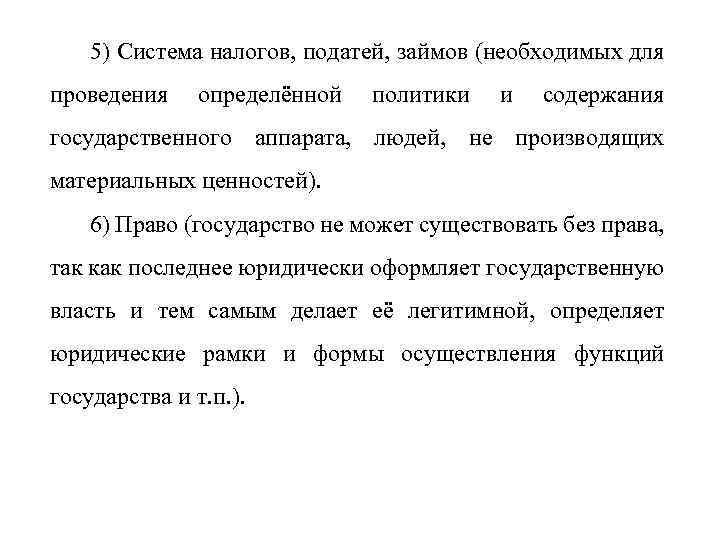 5) Система налогов, податей, займов (необходимых для проведения определённой политики и содержания государственного аппарата, людей, не производящих материальных ценностей).

6) Право (государство не может существовать без права, так как последнее юридически оформляет государственную власть и тем самым делает её легитимной, определяет юридические рамки и формы осуществления функций государства и т.п.).